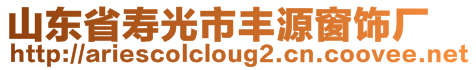 山东省寿光市丰源窗饰厂
http://ariescolcloug2.cn.coovee.net